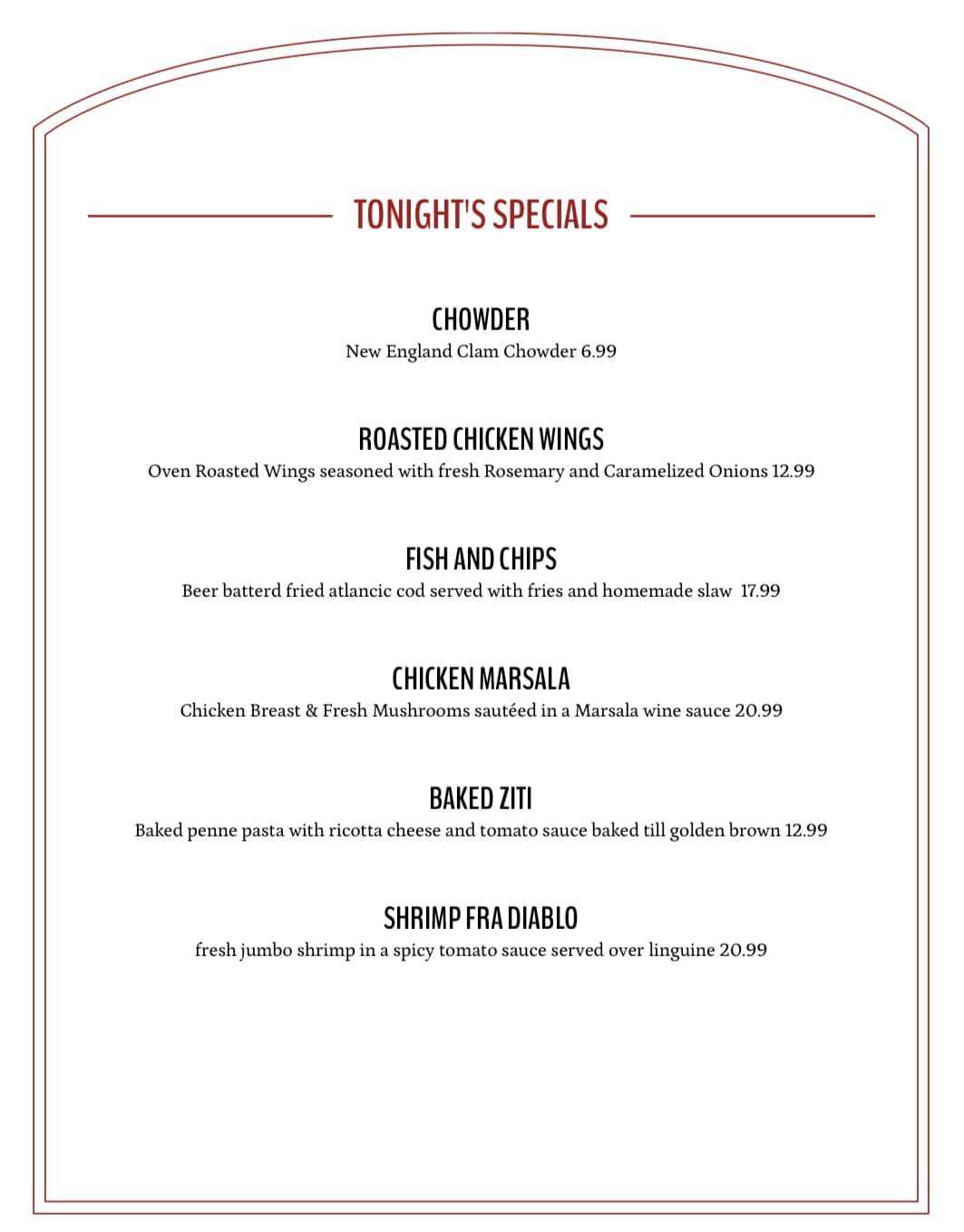 TONIGHT'S SPECIALS

CHOWDER
New England Clam Chowder 6.99

ROASTED CHICKEN WINGS
Oven Roasted Wings seasoned with fresh Rosemary and Caramelized Onions 12.99

FISH AND CHIPS
Beer batterd fried atlancic cod served with fries and homemade slaw 17.99

CHICKEN MARSALA
Chicken Breast & Fresh Mushrooms sautéed in a Marsala wine sauce 20.99

BAKED ZITI
Baked penne pasta with ricotta cheese and tomato sauce baked till golden brown 12.99

SHRIMP FRA DIABLO
fresh jumbo shrimp in a spicy tomato sauce served over linguine 20.99